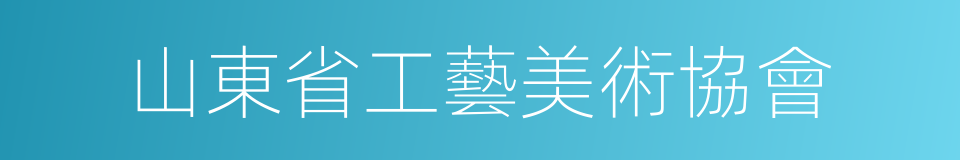 山東省工藝美術協會